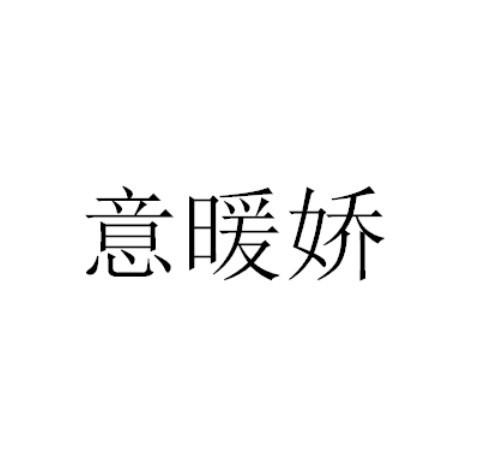 意暖娇